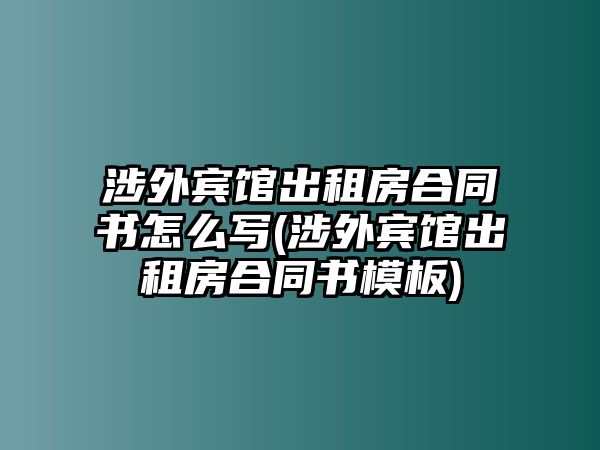 涉外宾馆出租房合同书怎么写(涉外宾馆出租房合同书模板)